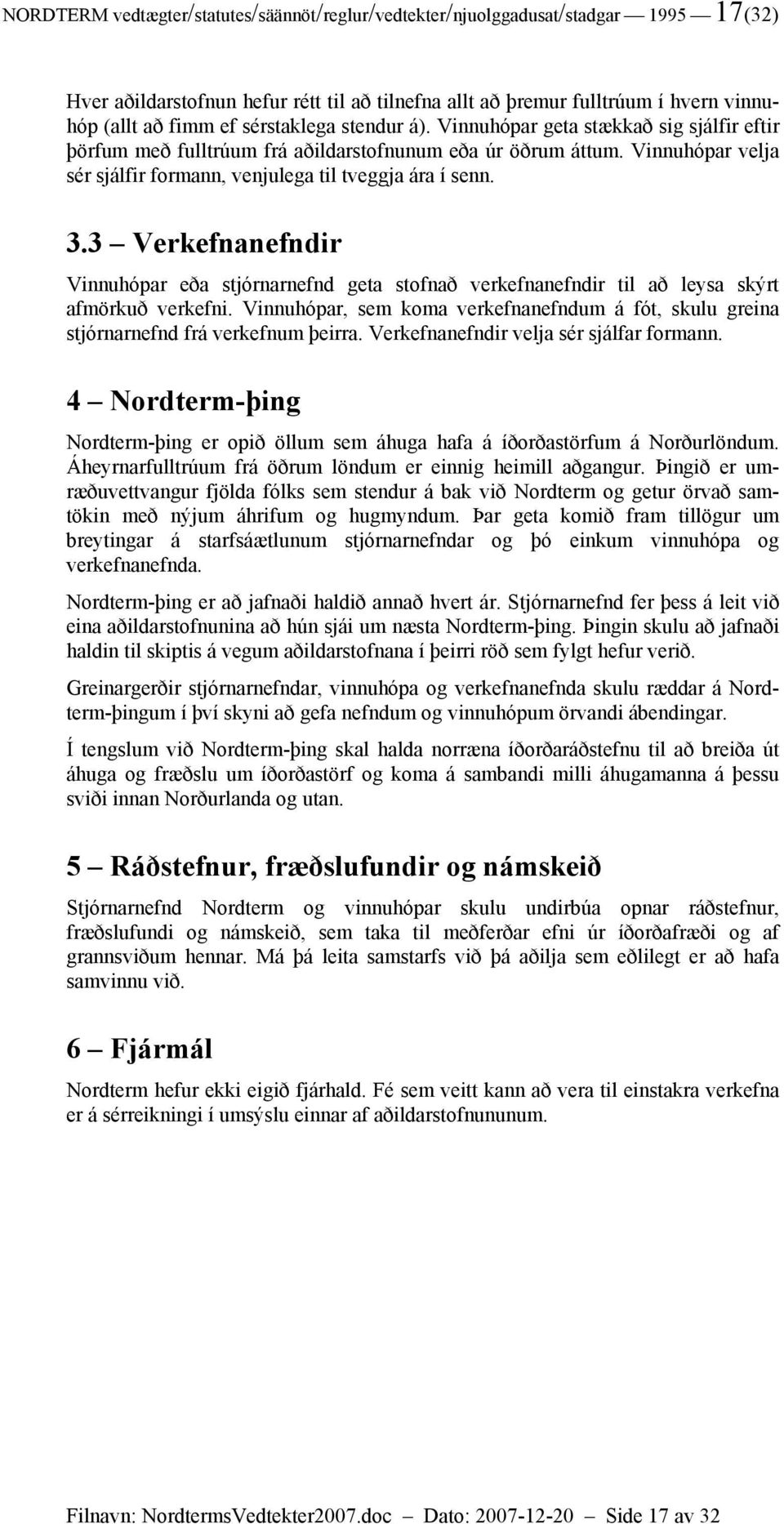 NORDTERM vedtægter/statutes/säännöt/reglur/vedtekter/njuolggadusat/stadgar — 1995 — 17(32)

Hver aðildarstofnun hefur rétt til að tilnefna allt að þremur fulltrúum í hvern vinnuhóp (allt að fimm ef sérstaklega stendur á). Vinnuhópar geta stækkað sig sjálfir eftir þörfum með fulltrúum frá aðildarstofnunum eða úr öðrum áttum. Vinnuhópar velja sér sjálfir formann, venjulega til tveggja ára í senn.

3.3 — Verkefnanefndir

Vinnuhópar eða stjórnarnefnd geta stofnað verkefnanefndir til að leysa skýrt afmörkuð verkefni. Vinnuhópar, sem koma verkefnanefndum á fót, skulu greina stjórnarnefnd frá verkefnum þeirra. Verkefnanefndir velja sér sjálfar formann.

4 — Nordterm-þing

Nordterm-þing er opið öllum sem áhuga hafa á íðorðastörfum á Norðurlöndum. Áheyrnarfulltrúum frá öðrum löndum er einnig heimill aðgangur. Þingið er umræðuvettvangur fjölda fólks sem stendur á bak við Nordterm og getur örvað samtökin með nýjum áhrifum og hugmyndum. Þar geta komið fram tillögur um breytingar á starfsáætlunum stjórnarnefndar og þó einkum vinnuhópa og verkefnanefnda.

Nordterm-þing er að jafnaði haldið annað hvert ár. Stjórnarnefnd fer þess á leit við eina aðildarstofnunina að hún sjái um næsta Nordterm-þing. Þingin skulu að jafnaði haldin til skiptis á vegum aðildarstofnana í þeirri röð sem fylgt hefur verið.

Greinargerðir stjórnarnefndar, vinnuhópa og verkefnanefnda skulu ræddar á Nordterm-þingum í því skyni að gefa nefndum og vinnuhópum örvandi ábendingar.

Í tengslum við Nordterm-þing skal halda norræna íðorðaráðstefnu til að breiða út áhuga og fræðslu um íðorðastörf og koma á sambandi milli áhugamanna á þessu sviði innan Norðurlanda og utan.

5 — Ráðstefnur, fræðslufundir og námskeið

Stjórnarnefnd Nordterm og vinnuhópar skulu undirbúa opnar ráðstefnur, fræðslufundi og námskeið, sem taka til meðferðar efni úr íðorðafræði og af grannsviðum hennar. Má þá leita samstarfs við þá aðilja sem eðlilegt er að hafa samvinnu við.

6 — Fjármál

Nordterm hefur ekki eigið fjárhald. Fé sem veitt kann að vera til einstakra verkefna er á sérreikningi í umsýslu einnar af aðildarstofnunum.

Filnavn: NordtermsVedtekter2007.doc — Dato: 2007-12-20 — Side 17 av 32